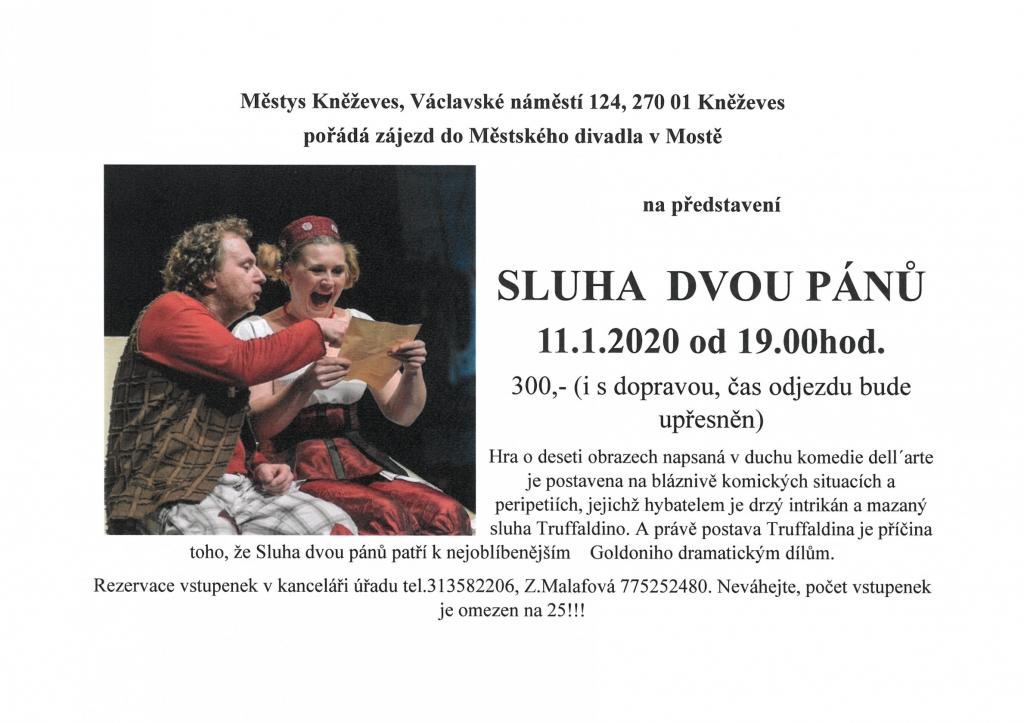 Městys Kněževes, Václavské náměstí 124, 270 01 Kněževes
pořádá zájezd do Městského divadla v Mostě

na představení

SLUHA DVOU PÁNŮ

11.1.2020 od 19.00hod.

300,- (i s dopravou, čas odjezdu bude upřesněn)

Hra o deseti obrazech napsaná v duchu komedie dell´arte je postavena na bláznivě komických situacích a peripetiích, jejichž hybatelem je drzý intrikán a mazaný sluha Truffaldino. A právě postava Truffaldina je příčina toho, že Sluha dvou pánů patří k nejoblíbenějším Goldoniho dramatickým dílům.

Rezervace vstupenek v kanceláři úřadu tel.313582206, Z.Malafová 775252480. Neváhejte, počet vstupenek je omezen na 25!!!